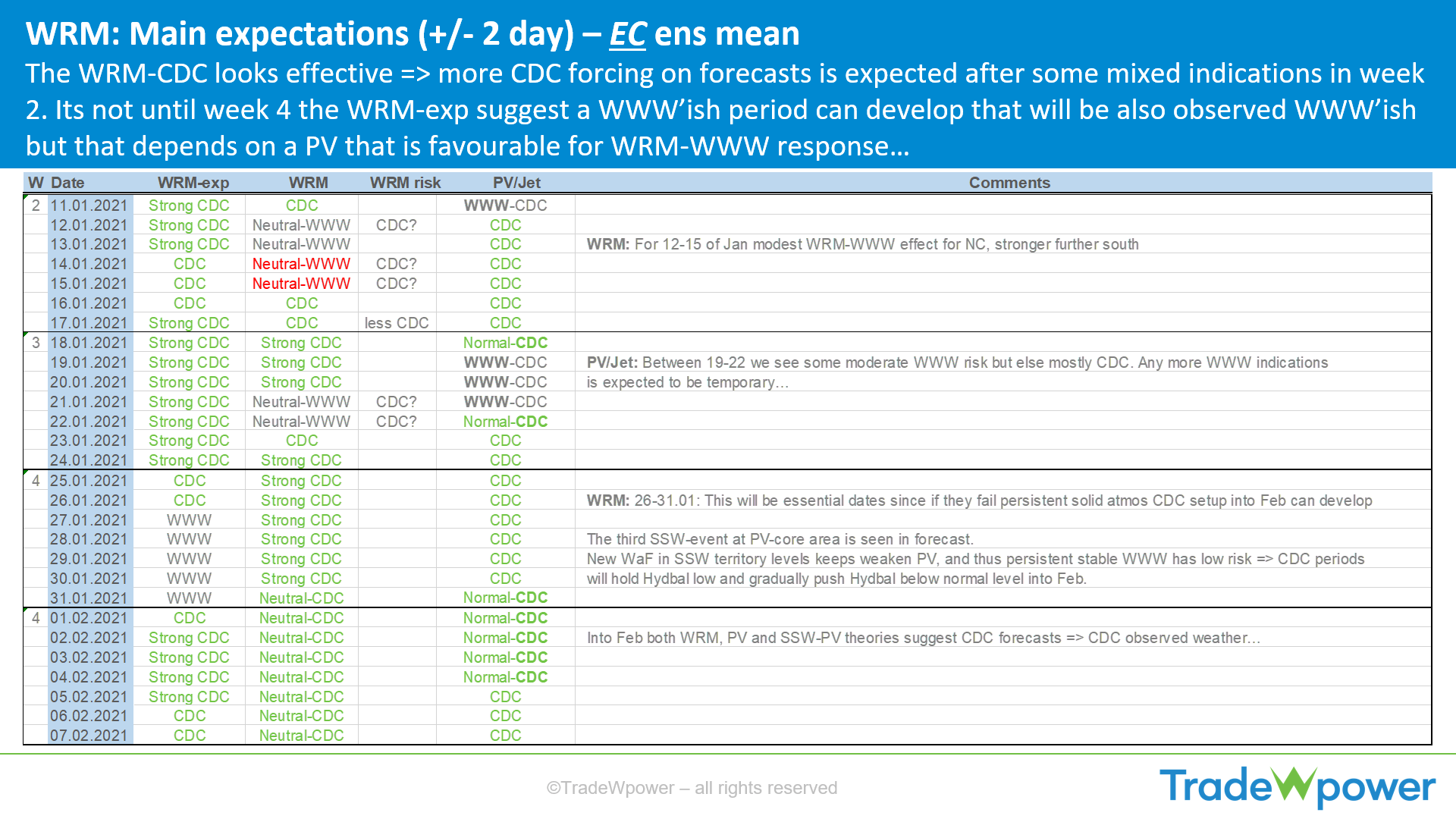 WRM: Main expectations (+/- 2 day) – EC ens mean

The WRM-CDC looks effective => more CDC forcing on forecasts is expected after some mixed indications in week 2. Its not until week 4 the WRM-exp suggest a WWW'ish period can develop that will be also observed WWW'ish but that depends on a PV that is favourable for WRM-WWW response…

| W | Date | WRM-exp | WRM | WRM risk | PV/Jet | Comments |
|---|---|---|---|---|---|---|
| 2 | 11.01.2021 | Strong CDC | CDC | | WWW-CDC | |
| | 12.01.2021 | Strong CDC | Neutral-WWW | CDC? | CDC | |
| | 13.01.2021 | Strong CDC | Neutral-WWW | | CDC | WRM: For 12-15 of Jan modest WRM-WWW effect for NC, stronger further south |
| | 14.01.2021 | CDC | Neutral-WWW | CDC? | CDC | |
| | 15.01.2021 | CDC | Neutral-WWW | CDC? | CDC | |
| | 16.01.2021 | CDC | CDC | | CDC | |
| | 17.01.2021 | Strong CDC | CDC | less CDC | CDC | |
| 3 | 18.01.2021 | Strong CDC | Strong CDC | | Normal-CDC | |
| | 19.01.2021 | Strong CDC | Strong CDC | | WWW-CDC | PV/Jet: Between 19-22 we see some moderate WWW risk but else mostly CDC. Any more WWW indications |
| | 20.01.2021 | Strong CDC | Strong CDC | | WWW-CDC | is expected to be temporary… |
| | 21.01.2021 | Strong CDC | Neutral-WWW | CDC? | WWW-CDC | |
| | 22.01.2021 | Strong CDC | Neutral-WWW | CDC? | Normal-CDC | |
| | 23.01.2021 | Strong CDC | CDC | | CDC | |
| | 24.01.2021 | Strong CDC | Strong CDC | | CDC | |
| 4 | 25.01.2021 | CDC | Strong CDC | | CDC | |
| | 26.01.2021 | CDC | Strong CDC | | CDC | WRM: 26-31.01: This will be essential dates since if they fail persistent solid atmos CDC setup into Feb can develop |
| | 27.01.2021 | WWW | Strong CDC | | CDC | |
| | 28.01.2021 | WWW | Strong CDC | | CDC | The third SSW-event at PV-core area is seen in forecast. |
| | 29.01.2021 | WWW | Strong CDC | | CDC | New WaF in SSW territory levels keeps weaken PV, and thus persistent stable WWW has low risk => CDC periods |
| | 30.01.2021 | WWW | Strong CDC | | CDC | will hold Hydbal low and gradually push Hydbal below normal level into Feb. |
| | 31.01.2021 | WWW | Neutral-CDC | | Normal-CDC | |
| 4 | 01.02.2021 | CDC | Neutral-CDC | | Normal-CDC | |
| | 02.02.2021 | Strong CDC | Neutral-CDC | | Normal-CDC | Into Feb both WRM, PV and SSW-PV theories suggest CDC forecasts => CDC observed weather… |
| | 03.02.2021 | Strong CDC | Neutral-CDC | | Normal-CDC | |
| | 04.02.2021 | Strong CDC | Neutral-CDC | | Normal-CDC | |
| | 05.02.2021 | Strong CDC | Neutral-CDC | | CDC | |
| | 06.02.2021 | CDC | Neutral-CDC | | CDC | |
| | 07.02.2021 | CDC | Neutral-CDC | | CDC | |

©TradeWpower – all rights reserved

TradeWpower